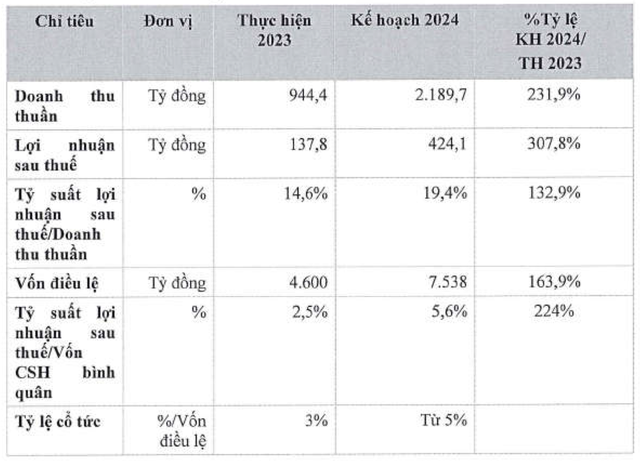 | Chỉ tiêu | Đơn vị | Thực hiện 2023 | Kế hoạch 2024 | %Tỷ lệ KH 2024/ TH 2023 |
|---|---|---|---|---|
| Doanh thu thuần | Tỷ đồng | 944,4 | 2.189,7 | 231,9% |
| Lợi nhuận sau thuế | Tỷ đồng | 137,8 | 424,1 | 307,8% |
| Tỷ suất lợi nhuận sau thuế/Doanh thu thuần | % | 14,6% | 19,4% | 132,9% |
| Vốn điều lệ | Tỷ đồng | 4.600 | 7.538 | 163,9% |
| Tỷ suất lợi nhuận sau thuế/Vốn CSH bình quân | % | 2,5% | 5,6% | 224% |
| Tỷ lệ cổ tức | %/Vốn điều lệ | 3% | Từ 5% | |